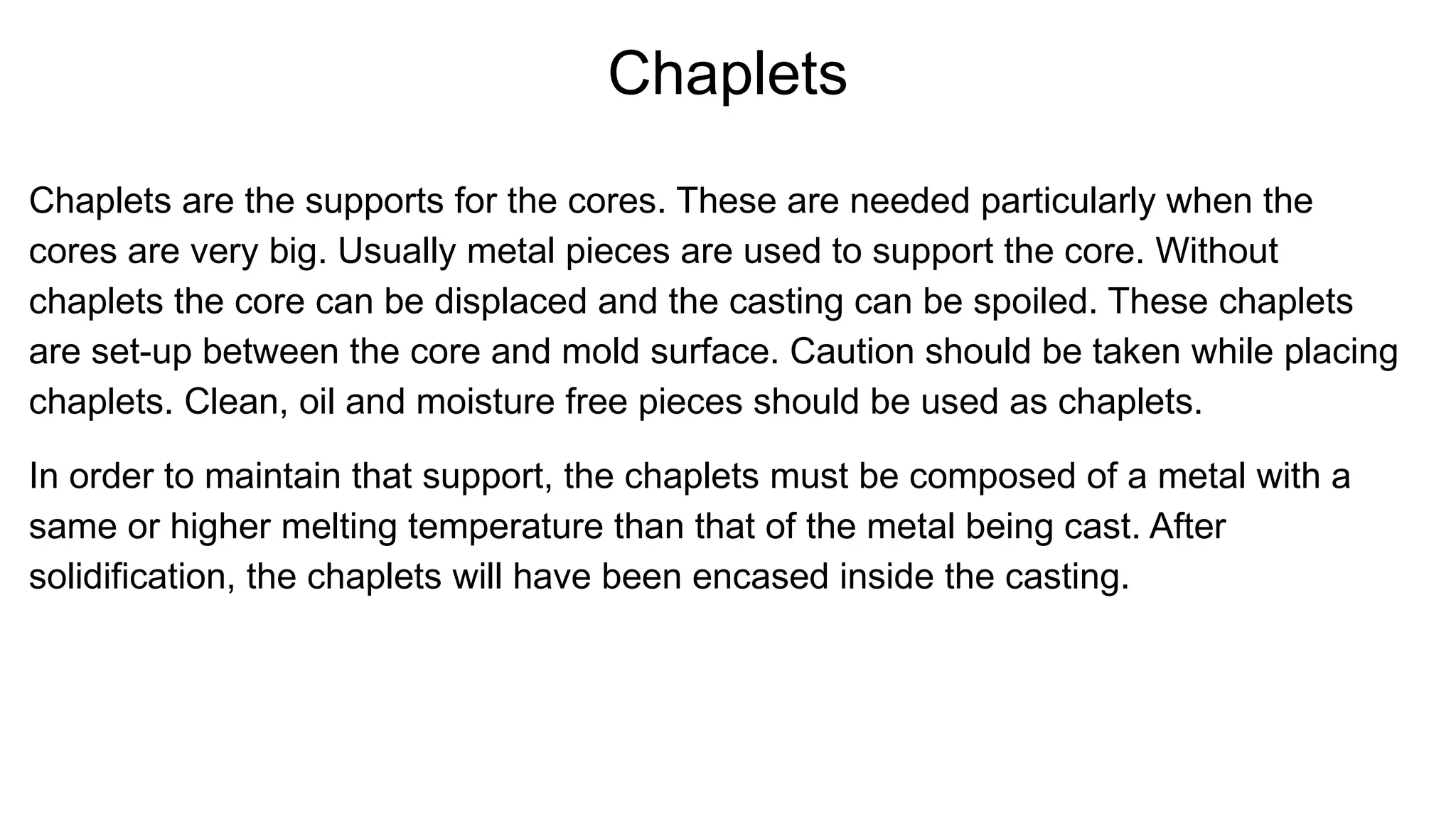 Chaplets

Chaplets are the supports for the cores. These are needed particularly when the cores are very big. Usually metal pieces are used to support the core. Without chaplets the core can be displaced and the casting can be spoiled. These chaplets are set-up between the core and mold surface. Caution should be taken while placing chaplets. Clean, oil and moisture free pieces should be used as chaplets.

In order to maintain that support, the chaplets must be composed of a metal with a same or higher melting temperature than that of the metal being cast. After solidification, the chaplets will have been encased inside the casting.